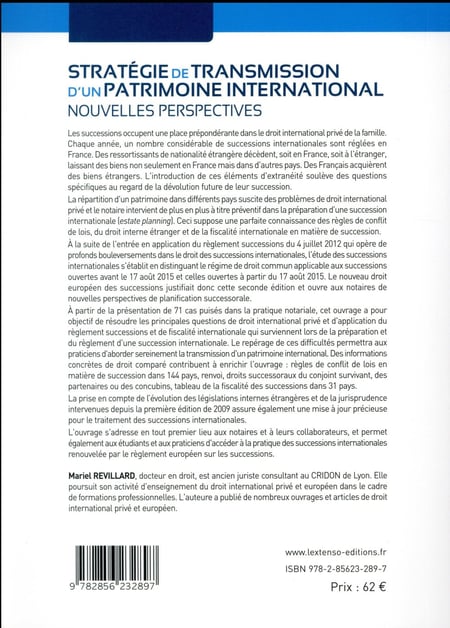 STRATÉGIE DE TRANSMISSION D'UN PATRIMOINE INTERNATIONAL
NOUVELLES PERSPECTIVES

Les successions occupent une place prépondérante dans le droit international privé de la famille. Chaque année, un nombre considérable de successions internationales sont réglées en France. Des ressortissants de nationalité étrangère décèdent, soit en France, soit à l'étranger, laissant des biens non seulement en France mais dans d'autres pays. Des Français acquièrent des biens étrangers. L'introduction de ces éléments d'extranéité soulève des questions spécifiques au regard de la dévolution future de leur succession.

La répartition d'un patrimoine dans différents pays suscite des problèmes de droit international privé et le notaire intervient de plus en plus à titre préventif dans la préparation d'une succession internationale (estate planning). Ceci suppose une parfaite connaissance des règles de conflit de lois, du droit interne étranger et de la fiscalité internationale en matière de succession.

À la suite de l'entrée en application du règlement successions du 4 juillet 2012 qui opère de profonds bouleversements dans le droit des successions internationales, l'étude des successions internationales s'établit en distinguant le régime de droit commun applicable aux successions ouvertes avant le 17 août 2015 et celles ouvertes à partir du 17 août 2015. Le nouveau droit européen des successions justifiait donc cette seconde édition et ouvre aux notaires de nouvelles perspectives de planification successorale.

À partir de la présentation de 71 cas puisés dans la pratique notariale, cet ouvrage a pour objectif de résoudre les principales questions de droit international privé et d'application du règlement successions et de fiscalité internationale qui surviennent lors de la préparation et du règlement d'une succession internationale. Le repérage de ces difficultés permettra aux praticiens d'aborder sereinement la transmission d'un patrimoine international. Des informations concrètes de droit comparé contribuent à enrichir l'ouvrage : règles de conflit de lois en matière de succession dans 144 pays, renvoi, droits successoraux du conjoint survivant, des partenaires ou des concubins, tableau de la fiscalité des successions dans 31 pays.

La prise en compte de l'évolution des législations internes étrangères et de la jurisprudence intervenues depuis la première édition de 2009 assure également une mise à jour précieuse pour le traitement des successions internationales.

L'ouvrage s'adresse en tout premier lieu aux notaires et à leurs collaborateurs, et permet également aux étudiants et aux praticiens d'accéder à la pratique des successions internationales renouvelée par le règlement européen sur les successions.

Mariel REVILLARD, docteur en droit, est ancien juriste consultant au CRIDON de Lyon. Elle poursuit son activité d'enseignement du droit international privé et européen dans le cadre de formations professionnelles. L'auteure a publié de nombreux ouvrages et articles de droit international privé et européen.

9 782856 232897

www.lextenso-editions.fr
ISBN 978-2-85623-289-7
Prix : 62 €